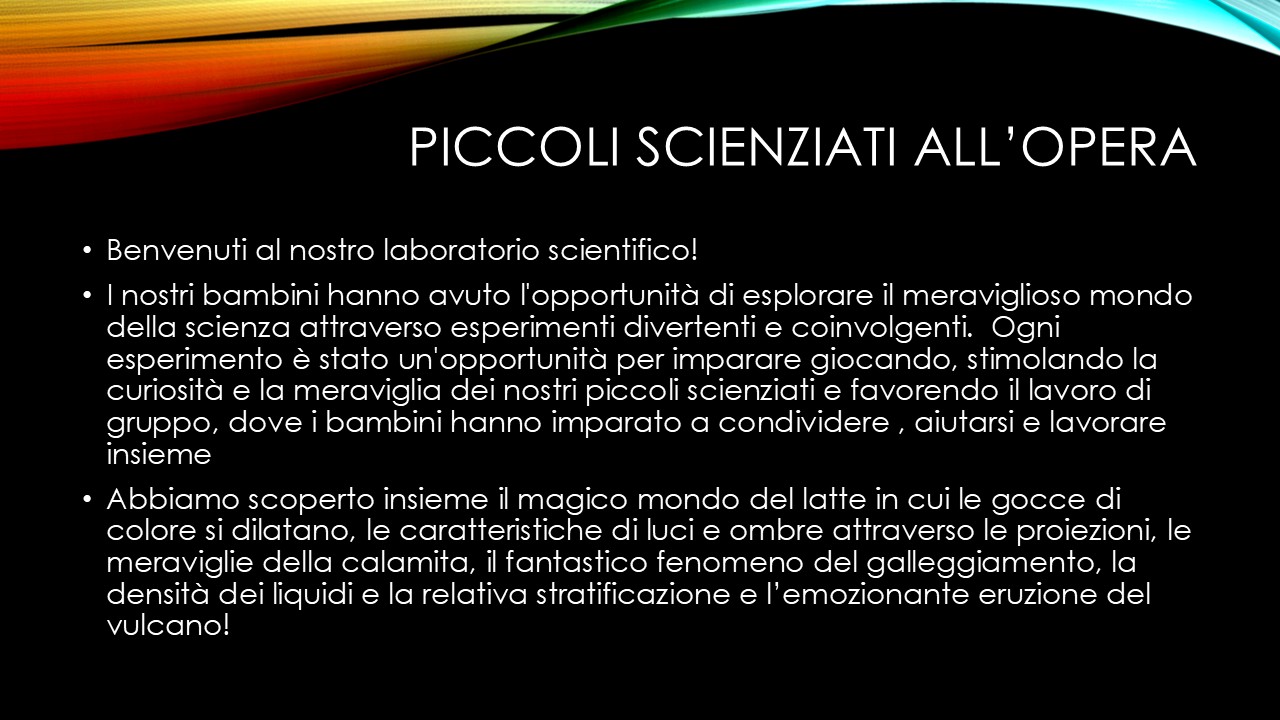 PICCOLI SCIENZIATI ALL'OPERA

• Benvenuti al nostro laboratorio scientifico!

• I nostri bambini hanno avuto l'opportunità di esplorare il meraviglioso mondo della scienza attraverso esperimenti divertenti e coinvolgenti. Ogni esperimento è stato un'opportunità per imparare giocando, stimolando la curiosità e la meraviglia dei nostri piccoli scienziati e favorendo il lavoro di gruppo, dove i bambini hanno imparato a condividere , aiutarsi e lavorare insieme

• Abbiamo scoperto insieme il magico mondo del latte in cui le gocce di colore si dilatano, le caratteristiche di luci e ombre attraverso le proiezioni, le meraviglie della calamita, il fantastico fenomeno del galleggiamento, la densità dei liquidi e la relativa stratificazione e l'emozionante eruzione del vulcano!